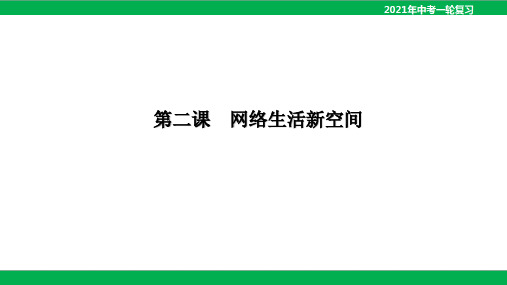 2021年中考一轮复习

第二课　网络生活新空间